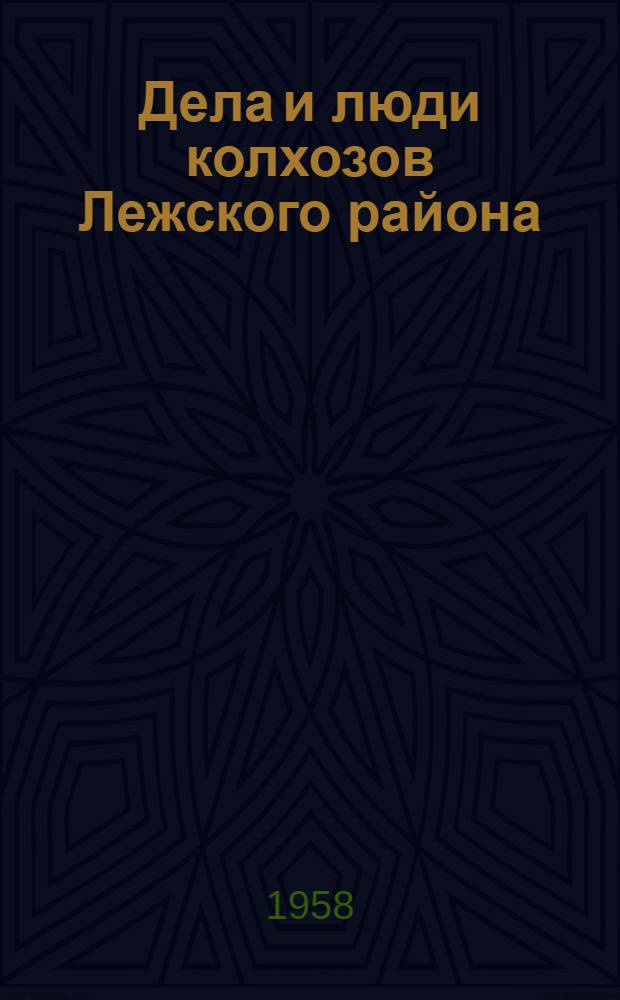 Дела и люди колхозов Лежского района

1958